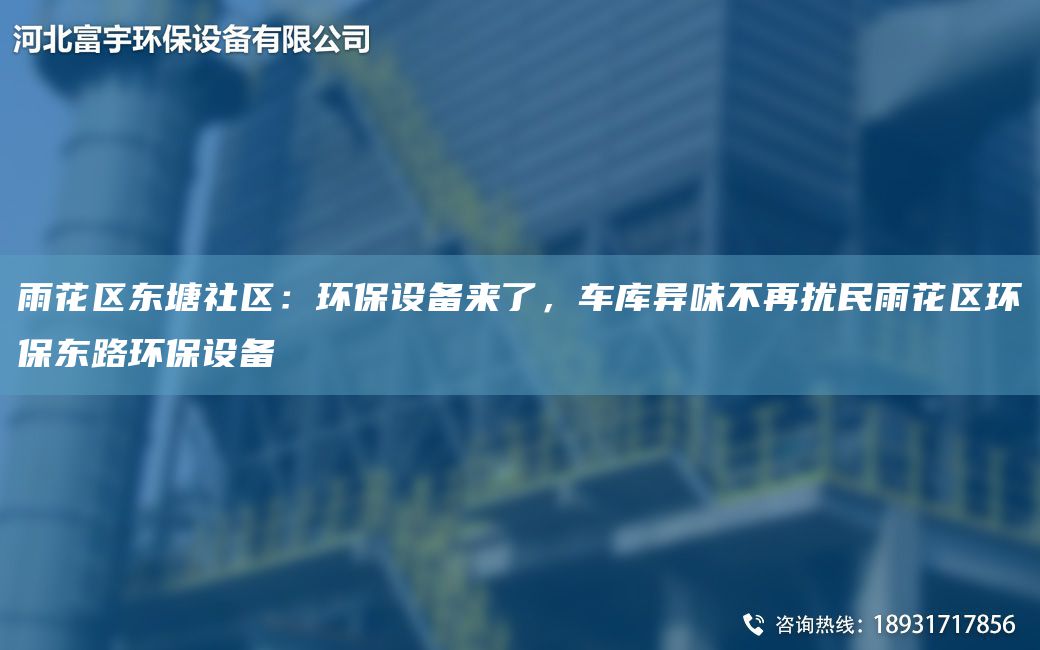 河北富宇环保设备有限公司

雨花区东塘社区：环保设备来了，车库异味不再扰民雨花区环保东路环保设备

咨询热线：18931717856